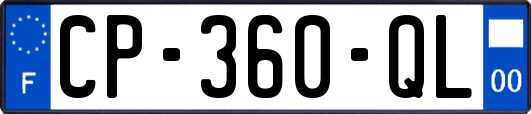 F
CP-360-QL
00